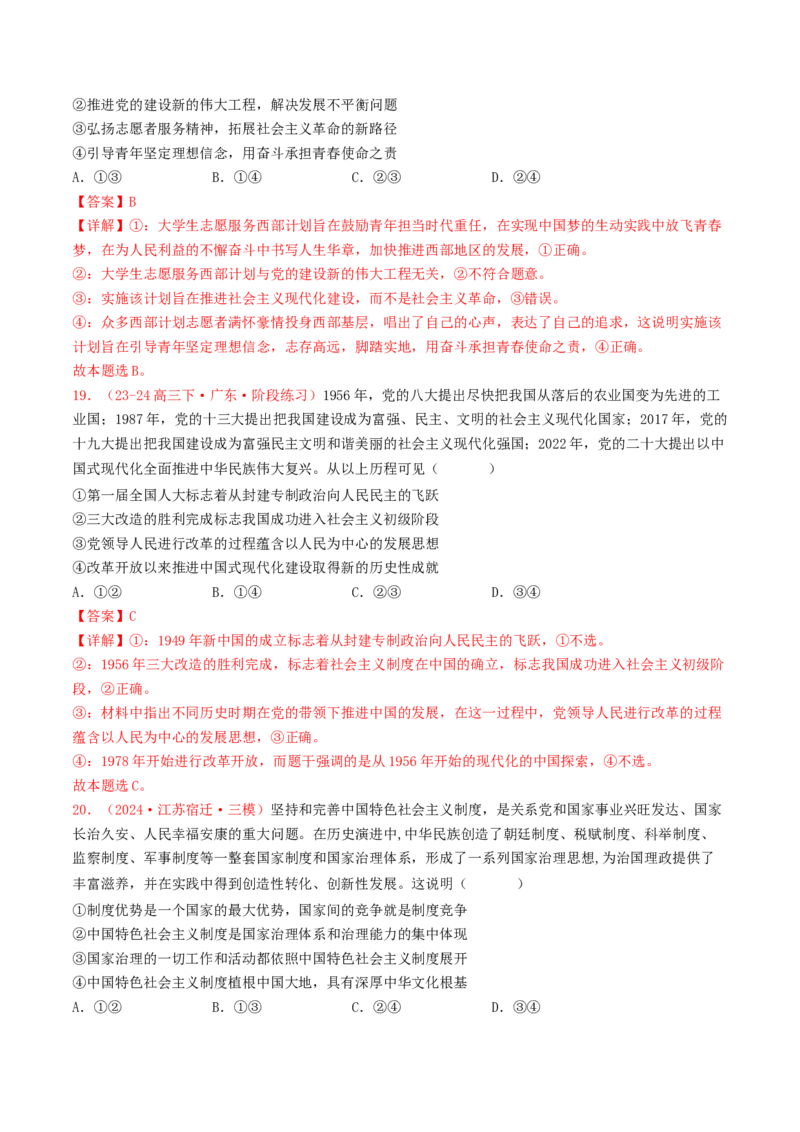 ②推进党的建设新的伟大工程，解决发展不平衡问题
③弘扬志愿者服务精神，拓展社会主义革命的新路径
④引导青年坚定理想信念，用奋斗承担青春使命之责
A. ①③　　B. ①④　　C. ②③　　D. ②④
【答案】B
【详解】①：大学生志愿服务西部计划旨在鼓励青年担当时代重任，在实现中国梦的生动实践中放飞青春梦，在为人民利益的不懈奋斗中书写人生华章，加快推进西部地区的发展，①正确。
②：大学生志愿服务西部计划与党的建设新的伟大工程无关，②不符合题意。
③：实施该计划旨在推进社会主义现代化建设，而不是社会主义革命，③错误。
④：众多西部计划志愿者满怀豪情投身西部基层，唱出了自己的心声，表达了自己的追求，这说明实施该计划旨在引导青年坚定理想信念，志存高远，脚踏实地，用奋斗承担青春使命之责，④正确。
故本题选B。
19. （23-24高三下·广东·阶段练习）1956年，党的八大提出尽快把我国从落后的农业国变为先进的工业国；1987年，党的十三大提出把我国建设成为富强、民主、文明的社会主义现代化国家；2017年，党的十九大提出把我国建设成为富强民主文明和谐美丽的社会主义现代化强国；2022年，党的二十大提出以中国式现代化全面推进中华民族伟大复兴。从以上历程可见（　　）
①第一届全国人大标志着从封建专制政治向人民民主的飞跃
②三大改造的胜利完成标志我国成功进入社会主义初级阶段
③党领导人民进行改革的过程蕴含以人民为中心的发展思想
④改革开放以来推进中国式现代化建设取得新的历史性成就
A. ①②　　B. ①④　　C. ②③　　D. ③④
【答案】C
【详解】①：1949年新中国的成立标志着从封建专制政治向人民民主的飞跃，①不选。
②：1956年三大改造的胜利完成，标志着社会主义制度在中国的确立，标志我国成功进入社会主义初级阶段，②正确。
③：材料中指出不同历史时期在党的带领下推进中国的发展，在这一过程中，党领导人民进行改革的过程蕴含以人民为中心的发展思想，③正确。
④：1978年开始进行改革开放，而题干强调的是从1956年开始的现代化的中国探索，④不选。
故本题选C。
20. （2024·江苏宿迁·三模）坚持和完善中国特色社会主义制度，是关系党和国家事业兴旺发达、国家长治久安、人民幸福安康的重大问题。在历史演进中，中华民族创造了朝廷制度、税赋制度、科举制度、监察制度、军事制度等一整套国家制度和国家治理体系，形成了一系列国家治理思想，为治国理政提供了丰富滋养，并在实践中得到创造性转化、创新性发展。这说明（　　）
①制度优势是一个国家的最大优势，国家间的竞争就是制度竞争
②中国特色社会主义制度是国家治理体系和治理能力的集中体现
③国家治理的一切工作和活动都依照中国特色社会主义制度展开
④中国特色社会主义制度植根中国大地，具有深厚中华文化根基
A. ①②　　B. ①③　　C. ②④　　D. ③④